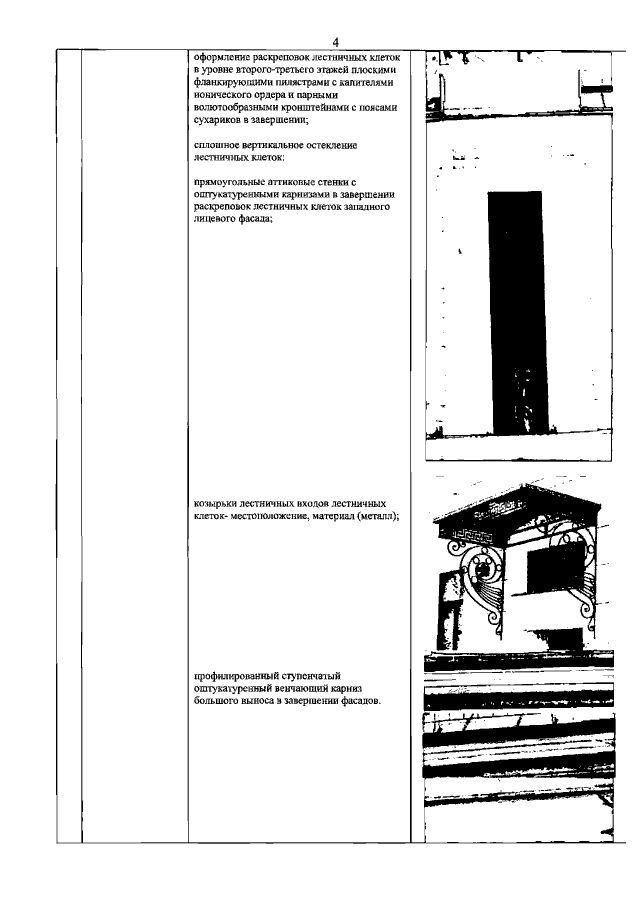 4

оформление раскреповок лестничных клеток в уровне второго-третьего этажей плоскими фланкирующими пилястрами с капителями ионического ордера и парными волютообразными кронштейнами с поясами сухариков в завершении;

сплошное вертикальное остекление лестничных клеток:

прямоугольные аттиковые стенки с оштукатуренными карнизами в завершении раскреповок лестничных клеток западного лицевого фасада;

козырьки лестничных входов лестничных клеток- местоположение, материал (металл);

профилированный ступенчатый оштукатуренный венчающий карниз большого выноса в завершении фасадов.